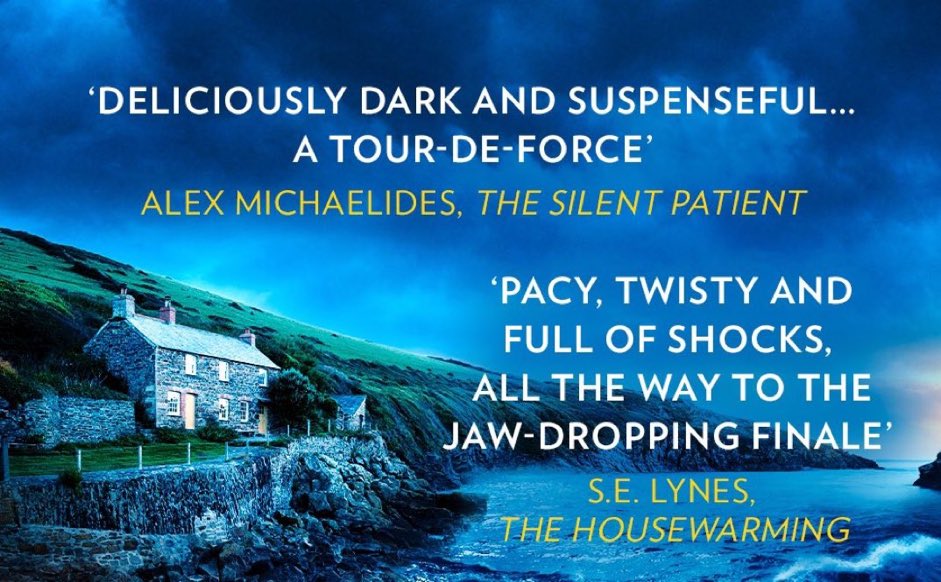 'DELICIOUSLY DARK AND SUSPENSEFUL... A TOUR-DE-FORCE'

ALEX MICHAELIDES, THE SILENT PATIENT

'PACY, TWISTY AND FULL OF SHOCKS, ALL THE WAY TO THE JAW-DROPPING FINALE'

S.E. LYNES, THE HOUSEWARMING